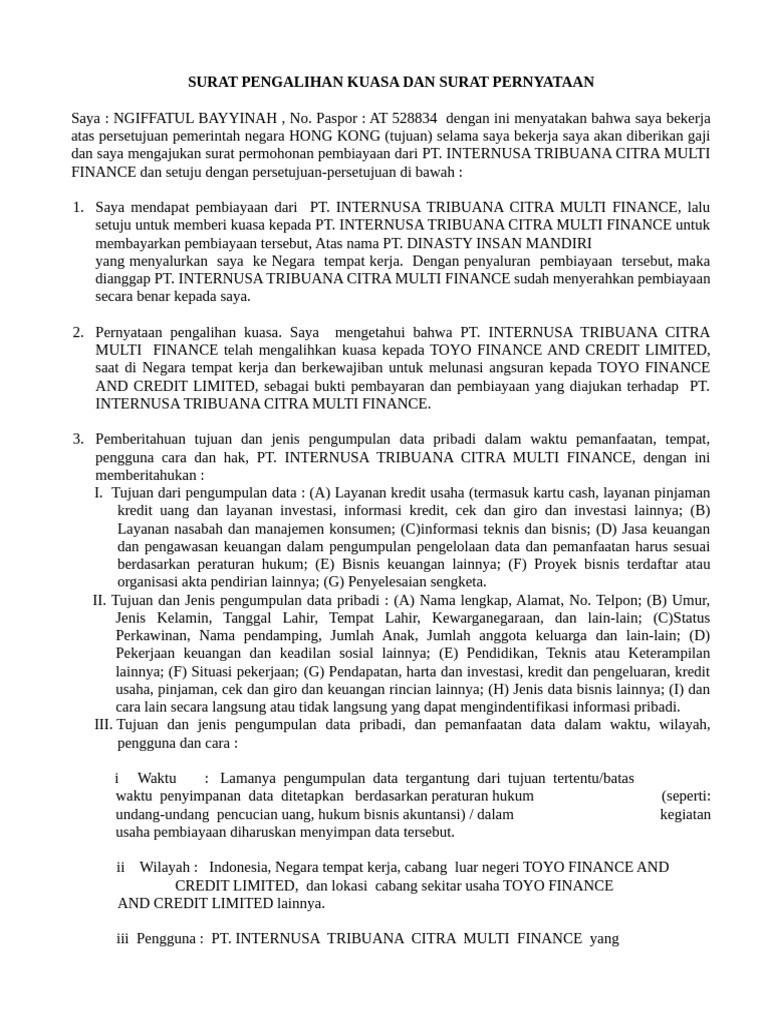 SURAT PENGALIHAN KUASA DAN SURAT PERNYATAAN

Saya : NGIFFATUL BAYYINAH , No. Paspor : AT 528834 dengan ini menyatakan bahwa saya bekerja atas persetujuan pemerintah negara HONG KONG (tujuan) selama saya bekerja saya akan diberikan gaji dan saya mengajukan surat permohonan pembiayaan dari PT. INTERNUSA TRIBUANA CITRA MULTI FINANCE dan setuju dengan persetujuan-persetujuan di bawah :

1. Saya mendapat pembiayaan dari PT. INTERNUSA TRIBUANA CITRA MULTI FINANCE, lalu setuju untuk memberi kuasa kepada PT. INTERNUSA TRIBUANA CITRA MULTI FINANCE untuk membayarkan pembiayaan tersebut, Atas nama PT. DINASTY INSAN MANDIRI yang menyalurkan saya ke Negara tempat kerja. Dengan penyaluran pembiayaan tersebut, maka dianggap PT. INTERNUSA TRIBUANA CITRA MULTI FINANCE sudah menyerahkan pembiayaan secara benar kepada saya.

2. Pernyataan pengalihan kuasa. Saya mengetahui bahwa PT. INTERNUSA TRIBUANA CITRA MULTI FINANCE telah mengalihkan kuasa kepada TOYO FINANCE AND CREDIT LIMITED, saat di Negara tempat kerja dan berkewajiban untuk melunasi angsuran kepada TOYO FINANCE AND CREDIT LIMITED, sebagai bukti pembayaran dan pembiayaan yang diajukan terhadap PT. INTERNUSA TRIBUANA CITRA MULTI FINANCE.

3. Pemberitahuan tujuan dan jenis pengumpulan data pribadi dalam waktu pemanfaatan, tempat, pengguna cara dan hak, PT. INTERNUSA TRIBUANA CITRA MULTI FINANCE, dengan ini memberitahukan :
I. Tujuan dari pengumpulan data : (A) Layanan kredit usaha (termasuk kartu cash, layanan pinjaman kredit uang dan layanan investasi, informasi kredit, cek dan giro dan investasi lainnya; (B) Layanan nasabah dan manajemen konsumen; (C)informasi teknis dan bisnis; (D) Jasa keuangan dan pengawasan keuangan dalam pengumpulan pengelolaan data dan pemanfaatan harus sesuai berdasarkan peraturan hukum; (E) Bisnis keuangan lainnya; (F) Proyek bisnis terdaftar atau organisasi akta pendirian lainnya; (G) Penyelesaian sengketa.
II. Tujuan dan Jenis pengumpulan data pribadi : (A) Nama lengkap, Alamat, No. Telpon; (B) Umur, Jenis Kelamin, Tanggal Lahir, Tempat Lahir, Kewarganegaraan, dan lain-lain; (C)Status Perkawinan, Nama pendamping, Jumlah Anak, Jumlah anggota keluarga dan lain-lain; (D) Pekerjaan keuangan dan keadilan sosial lainnya; (E) Pendidikan, Teknis atau Keterampilan lainnya; (F) Situasi pekerjaan; (G) Pendapatan, harta dan investasi, kredit dan pengeluaran, kredit usaha, pinjaman, cek dan giro dan keuangan rincian lainnya; (H) Jenis data bisnis lainnya; (I) dan cara lain secara langsung atau tidak langsung yang dapat mengindentifikasi informasi pribadi.
III. Tujuan dan jenis pengumpulan data pribadi, dan pemanfaatan data dalam waktu, wilayah, pengguna dan cara :

i Waktu : Lamanya pengumpulan data tergantung dari tujuan tertentu/batas waktu penyimpanan data ditetapkan berdasarkan peraturan hukum (seperti: undang-undang pencucian uang, hukum bisnis akuntansi) / dalam kegiatan usaha pembiayaan diharuskan menyimpan data tersebut.

ii Wilayah : Indonesia, Negara tempat kerja, cabang luar negeri TOYO FINANCE AND CREDIT LIMITED, dan lokasi cabang sekitar usaha TOYO FINANCE AND CREDIT LIMITED lainnya.

iii Pengguna : PT. INTERNUSA TRIBUANA CITRA MULTI FINANCE yang